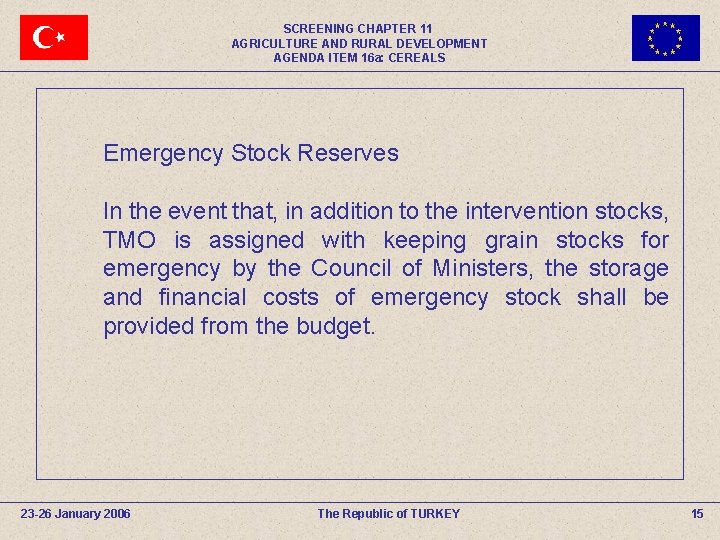 SCREENING CHAPTER 11
AGRICULTURE AND RURAL DEVELOPMENT
AGENDA ITEM 16a: CEREALS

Emergency Stock Reserves

In the event that, in addition to the intervention stocks, TMO is assigned with keeping grain stocks for emergency by the Council of Ministers, the storage and financial costs of emergency stock shall be provided from the budget.

23-26 January 2006 The Republic of TURKEY 15